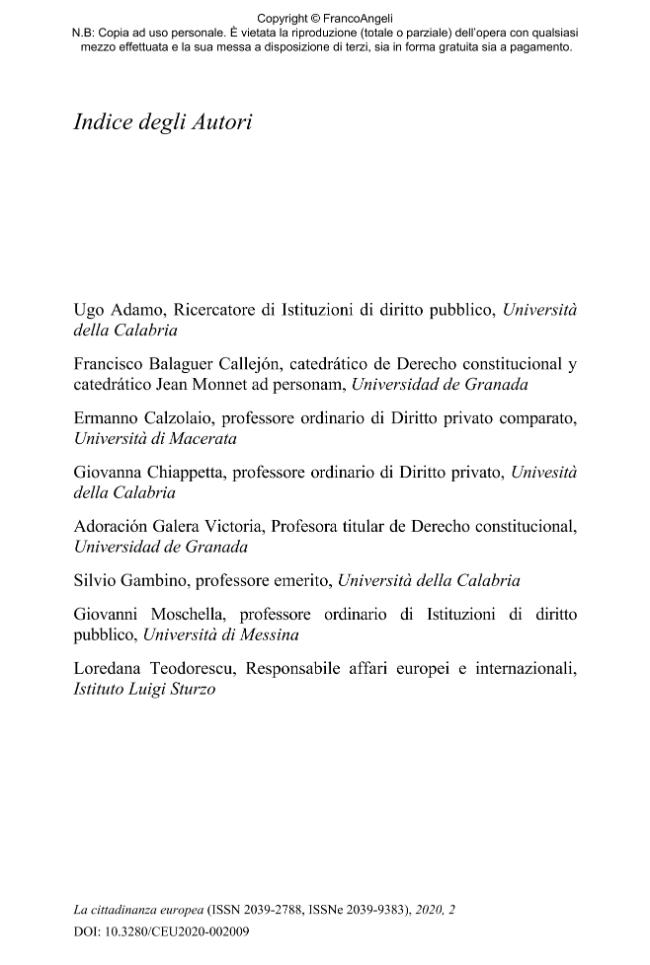 Copyright © FrancoAngeli
N.B: Copia ad uso personale. È vietata la riproduzione (totale o parziale) dell'opera con qualsiasi mezzo effettuata e la sua messa a disposizione di terzi, sia in forma gratuita sia a pagamento.

Indice degli Autori

Ugo Adamo, Ricercatore di Istituzioni di diritto pubblico, Università della Calabria

Francisco Balaguer Callejón, catedrático de Derecho constitucional y catedrático Jean Monnet ad personam, Universidad de Granada

Ermanno Calzolaio, professore ordinario di Diritto privato comparato, Università di Macerata

Giovanna Chiappetta, professore ordinario di Diritto privato, Univesità della Calabria

Adoración Galera Victoria, Profesora titular de Derecho constitucional, Universidad de Granada

Silvio Gambino, professore emerito, Università della Calabria

Giovanni Moschella, professore ordinario di Istituzioni di diritto pubblico, Università di Messina

Loredana Teodorescu, Responsabile affari europei e internazionali, Istituto Luigi Sturzo

La cittadinanza europea (ISSN 2039-2788, ISSNe 2039-9383), 2020, 2
DOI: 10.3280/CEU2020-002009